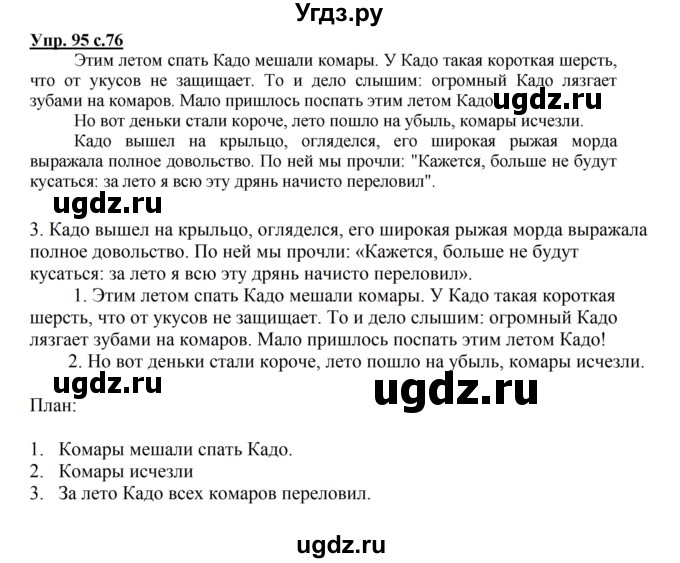 Угдз.ру

Упр. 95 с.76

Этим летом спать Кадо мешали комары. У Кадо такая короткая шерсть, что от укусов не защищает. То и дело слышим: огромный Кадо лязгает зубами на комаров. Мало пришлось поспать этим летом Кадо ugdz.ru

Но вот деньки стали короче, лето пошло на убыль, комары исчезли.

Кадо вышел на крыльцо, огляделся, его широкая рыжая морда выражала полное довольство. По ней мы прочли: "Кажется, больше не будут кусаться: за лето я всю эту дрянь начисто переловил".

ugdz.ru

3. Кадо вышел на крыльцо, огляделся, его широкая рыжая морда выражала полное довольство. По ней мы прочли: «Кажется, больше не будут кусаться: за лето я всю эту дрянь начисто переловил».

1. Этим летом спать Кадо мешали комары. У Кадо такая короткая шерсть, что от укусов не защищает. То и дело слышим: огромный Кадо лязгает зубами на комаров. Мало пришлось поспать этим летом Кадо!

2. Но вот деньки стали короче, лето пошло на убыль, комары исчезли.

ugdz.ru ugdz.ru

План:

1. Комары мешали спать Кадо.
2. Комары исчезли
3. За лето Кадо всех комаров переловил.

ugdz.ru